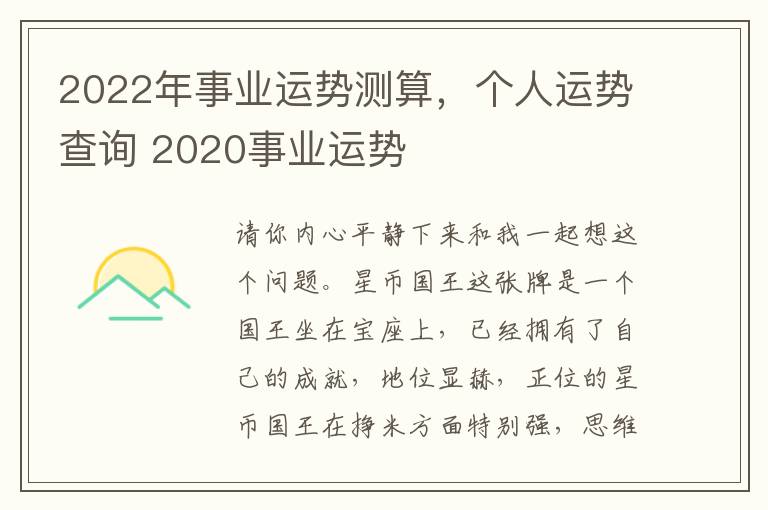 2022年事业运势测算，个人运势查询 2020事业运势

请你内心平静下来和我一起想这个问题。星币国王这张牌是一个国王坐在宝座上，已经拥有了自己的成就，地位显赫，正位的星币国王在挣米方面特别强，思维